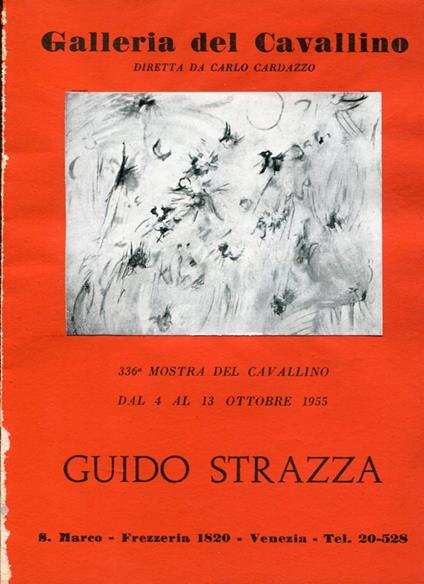 Galleria del Cavallino

DIRETTA DA CARLO CARDAZZO

336ª MOSTRA DEL CAVALLINO

DAL 4 AL 13 OTTOBRE 1955

GUIDO STRAZZA

S. Marco - Frezzeria 1820 - Venezia - Tel. 20-528